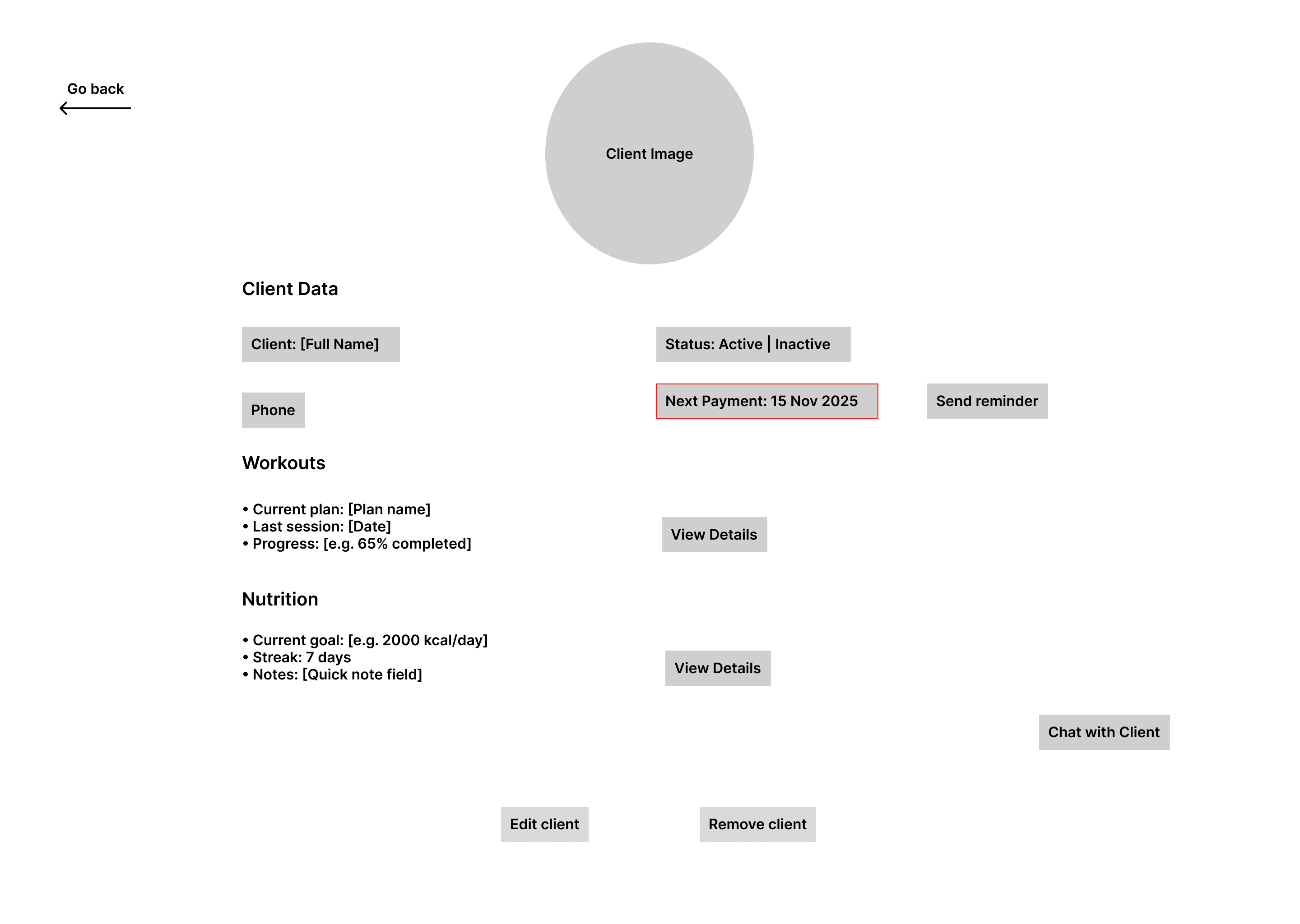 Go back

Client Image

Client Data

Client: [Full Name]

Status: Active | Inactive

Phone

Next Payment: 15 Nov 2025

Send reminder

Workouts

• Current plan: [Plan name]
• Last session: [Date]
• Progress: [e.g. 65% completed]

View Details

Nutrition

• Current goal: [e.g. 2000 kcal/day]
• Streak: 7 days
• Notes: [Quick note field]

View Details

Chat with Client

Edit client

Remove client